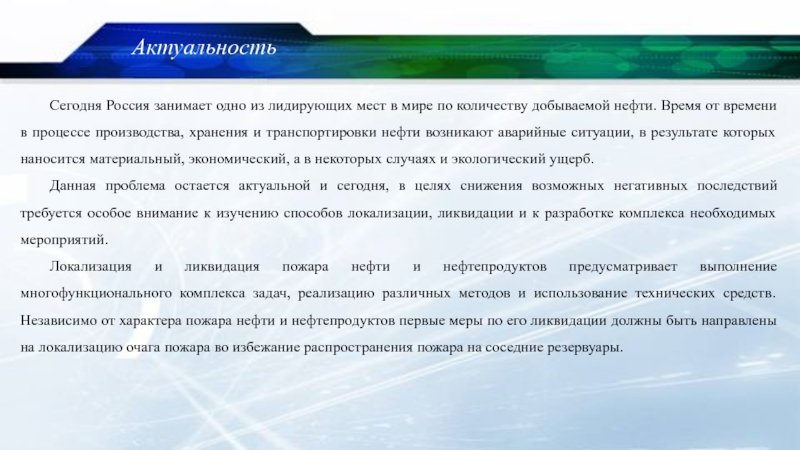 Актуальность

Сегодня Россия занимает одно из лидирующих мест в мире по количеству добываемой нефти. Время от времени в процессе производства, хранения и транспортировки нефти возникают аварийные ситуации, в результате которых наносится материальный, экономический, а в некоторых случаях и экологический ущерб.

Данная проблема остается актуальной и сегодня, в целях снижения возможных негативных последствий требуется особое внимание к изучению способов локализации, ликвидации и к разработке комплекса необходимых мероприятий.

Локализация и ликвидация пожара нефти и нефтепродуктов предусматривает выполнение многофункционального комплекса задач, реализацию различных методов и использование технических средств. Независимо от характера пожара нефти и нефтепродуктов первые меры по его ликвидации должны быть направлены на локализацию очага пожара во избежание распространения пожара на соседние резервуары.